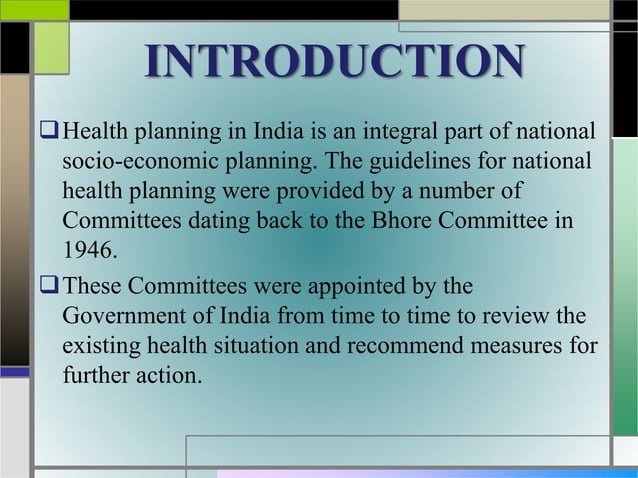 INTRODUCTION

❑ Health planning in India is an integral part of national socio-economic planning. The guidelines for national health planning were provided by a number of Committees dating back to the Bhore Committee in 1946.

❑ These Committees were appointed by the Government of India from time to time to review the existing health situation and recommend measures for further action.